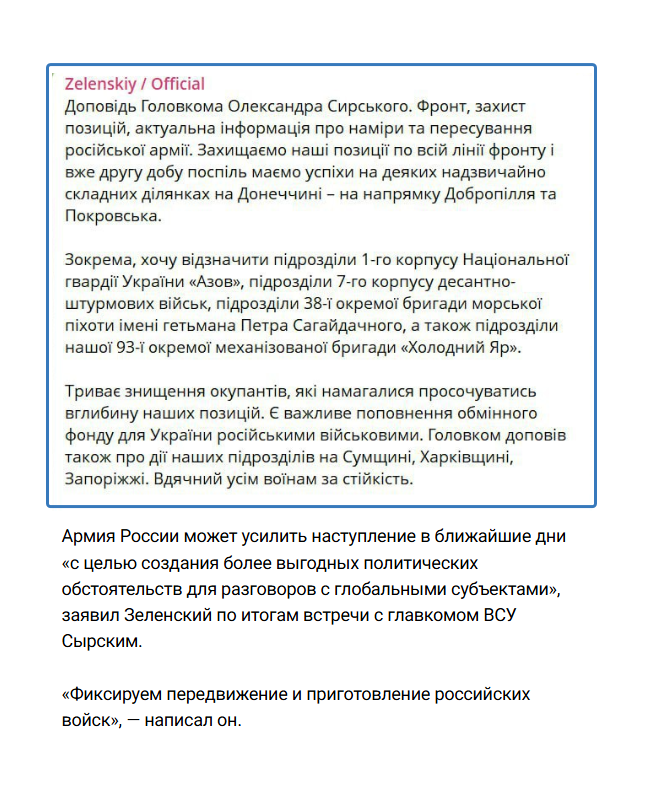 Zelenskiy / Official
Доповідь Головкома Олександра Сирського. Фронт, захист позицій, актуальна інформація про наміри та пересування російської армії. Захищаємо наші позиції по всій лінії фронту і вже другу добу поспіль маємо успіхи на деяких надзвичайно складних ділянках на Донеччині – на напрямку Добропілля та Покровська.

Зокрема, хочу відзначити підрозділи 1-го корпусу Національної гвардії України «Азов», підрозділи 7-го корпусу десантно-штурмових військ, підрозділи 38-ї окремої бригади морської піхоти імені гетьмана Петра Сагайдачного, а також підрозділи нашої 93-ї окремої механізованої бригади «Холодний Яр».

Триває знищення окупантів, які намагалися просочуватись вглибину наших позицій. Є важливе поповнення обмінного фонду для України російськими військовими. Головком доповів також про дії наших підрозділів на Сумщині, Харківщині, Запоріжжі. Вдячний усім воїнам за стійкість.

Армия России может усилить наступление в ближайшие дни «с целью создания более выгодных политических обстоятельств для разговоров с глобальными субъектами», заявил Зеленский по итогам встречи с главкомом ВСУ Сырским.

«Фиксируем передвижение и приготовление российских войск», — написал он.